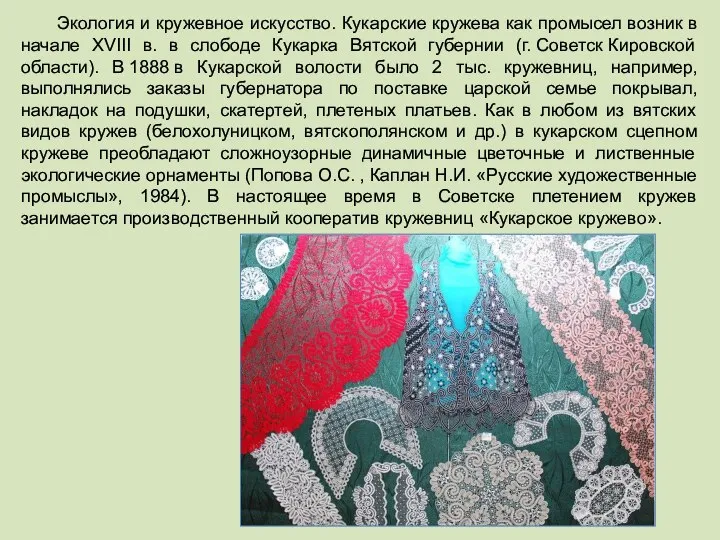 Экология и кружевное искусство. Кукарские кружева как промысел возник в начале XVIII в. в слободе Кукарка Вятской губернии (г. Советск Кировской области). В 1888 в Кукарской волости было 2 тыс. кружевниц, например, выполнялись заказы губернатора по поставке царской семье покрывал, накладок на подушки, скатертей, плетеных платьев. Как в любом из вятских видов кружев (белохолуницком, вятскополянском и др.) в кукарском сцепном кружеве преобладают сложноузорные динамичные цветочные и лиственные экологические орнаменты (Попова О.С. , Каплан Н.И. «Русские художественные промыслы», 1984). В настоящее время в Советске плетением кружев занимается производственный кооператив кружевниц «Кукарское кружево».